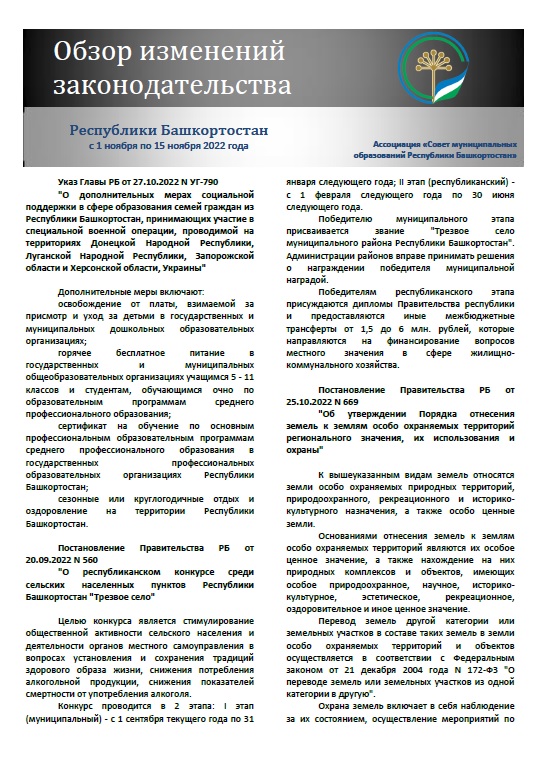 Обзор изменений законодательства

Республики Башкортостан
с 1 ноября по 15 ноября 2022 года

Ассоциация «Совет муниципальных образований Республики Башкортостан»

Указ Главы РБ от 27.10.2022 N УГ-790
"О дополнительных мерах социальной поддержки в сфере образования семей граждан из Республики Башкортостан, принимающих участие в специальной военной операции, проводимой на территориях Донецкой Народной Республики, Луганской Народной Республики, Запорожской области и Херсонской области, Украины"

Дополнительные меры включают:
освобождение от платы, взимаемой за присмотр и уход за детьми в государственных и муниципальных дошкольных образовательных организациях;
горячее бесплатное питание в государственных и муниципальных общеобразовательных организациях учащимся 5 - 11 классов и студентам, обучающимся очно по образовательным программам среднего профессионального образования;
сертификат на обучение по основным профессиональным образовательным программам среднего профессионального образования в государственных профессиональных образовательных организациях Республики Башкортостан;
сезонные или круглогодичные отдых и оздоровление на территории Республики Башкортостан.

Постановление Правительства РБ от 20.09.2022 N 560
"О республиканском конкурсе среди сельских населенных пунктов Республики Башкортостан "Трезвое село"

Целью конкурса является стимулирование общественной активности сельского населения и деятельности органов местного самоуправления в вопросах установления и сохранения традиций здорового образа жизни, снижения потребления алкогольной продукции, снижения показателей смертности от употребления алкоголя.
Конкурс проводится в 2 этапа: I этап (муниципальный) - с 1 сентября текущего года по 31 января следующего года; II этап (республиканский) - с 1 февраля следующего года по 30 июня следующего года.
Победителю муниципального этапа присваивается звание "Трезвое село муниципального района Республики Башкортостан". Администрации районов вправе принимать решения о награждении победителя муниципальной наградой.
Победителям республиканского этапа присуждаются дипломы Правительства республики и предоставляются иные межбюджетные трансферты от 1,5 до 6 млн. рублей, которые направляются на финансирование вопросов местного значения в сфере жилищно-коммунального хозяйства.

Постановление Правительства РБ от 25.10.2022 N 669
"Об утверждении Порядка отнесения земель к землям особо охраняемых территорий регионального значения, их использования и охраны"

К вышеуказанным видам земель относятся земли особо охраняемых природных территорий, природоохранного, рекреационного и историко-культурного назначения, а также особо ценные земли.
Основаниями отнесения земель к землям особо охраняемых территорий являются их особое ценное значение, а также нахождение на них природных комплексов и объектов, имеющих особое природоохранное, научное, историко-культурное, эстетическое, рекреационное, оздоровительное и иное ценное значение.
Перевод земель другой категории или земельных участков в составе таких земель в земли особо охраняемых территорий и объектов осуществляется в соответствии с Федеральным законом от 21 декабря 2004 года N 172-ФЗ "О переводе земель или земельных участков из одной категории в другую".
Охрана земель включает в себя наблюдение за их состоянием, осуществление мероприятий по